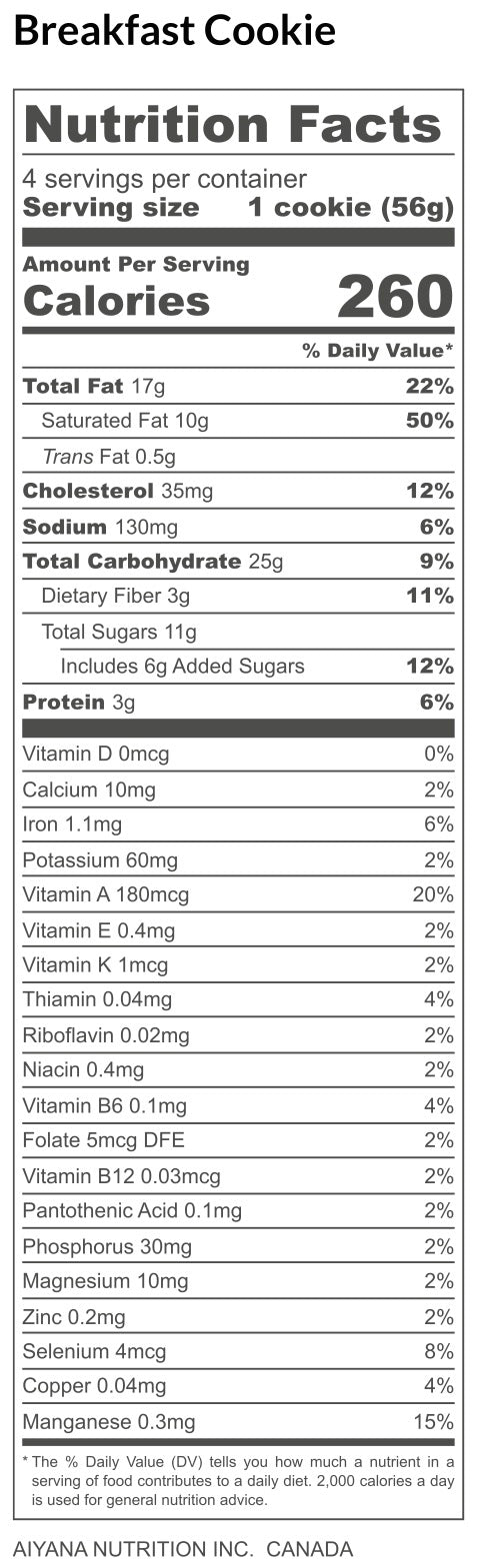 Breakfast Cookie

Nutrition Facts

4 servings per container
Serving size 1 cookie (56g)

Amount Per Serving
Calories 260

% Daily Value*

Total Fat 17g 22%
Saturated Fat 10g 50%
Trans Fat 0.5g
Cholesterol 35mg 12%
Sodium 130mg 6%
Total Carbohydrate 25g 9%
Dietary Fiber 3g 11%
Total Sugars 11g
Includes 6g Added Sugars 12%
Protein 3g 6%

Vitamin D 0mcg 0%
Calcium 10mg 2%
Iron 1.1mg 6%
Potassium 60mg 2%
Vitamin A 180mcg 20%
Vitamin E 0.4mg 2%
Vitamin K 1mcg 2%
Thiamin 0.04mg 4%
Riboflavin 0.02mg 2%
Niacin 0.4mg 2%
Vitamin B6 0.1mg 4%
Folate 5mcg DFE 2%
Vitamin B12 0.03mcg 2%
Pantothenic Acid 0.1mg 2%
Phosphorus 30mg 2%
Magnesium 10mg 2%
Zinc 0.2mg 2%
Selenium 4mcg 8%
Copper 0.04mg 4%
Manganese 0.3mg 15%

* The % Daily Value (DV) tells you how much a nutrient in a serving of food contributes to a daily diet. 2,000 calories a day is used for general nutrition advice.

AIYANA NUTRITION INC. CANADA